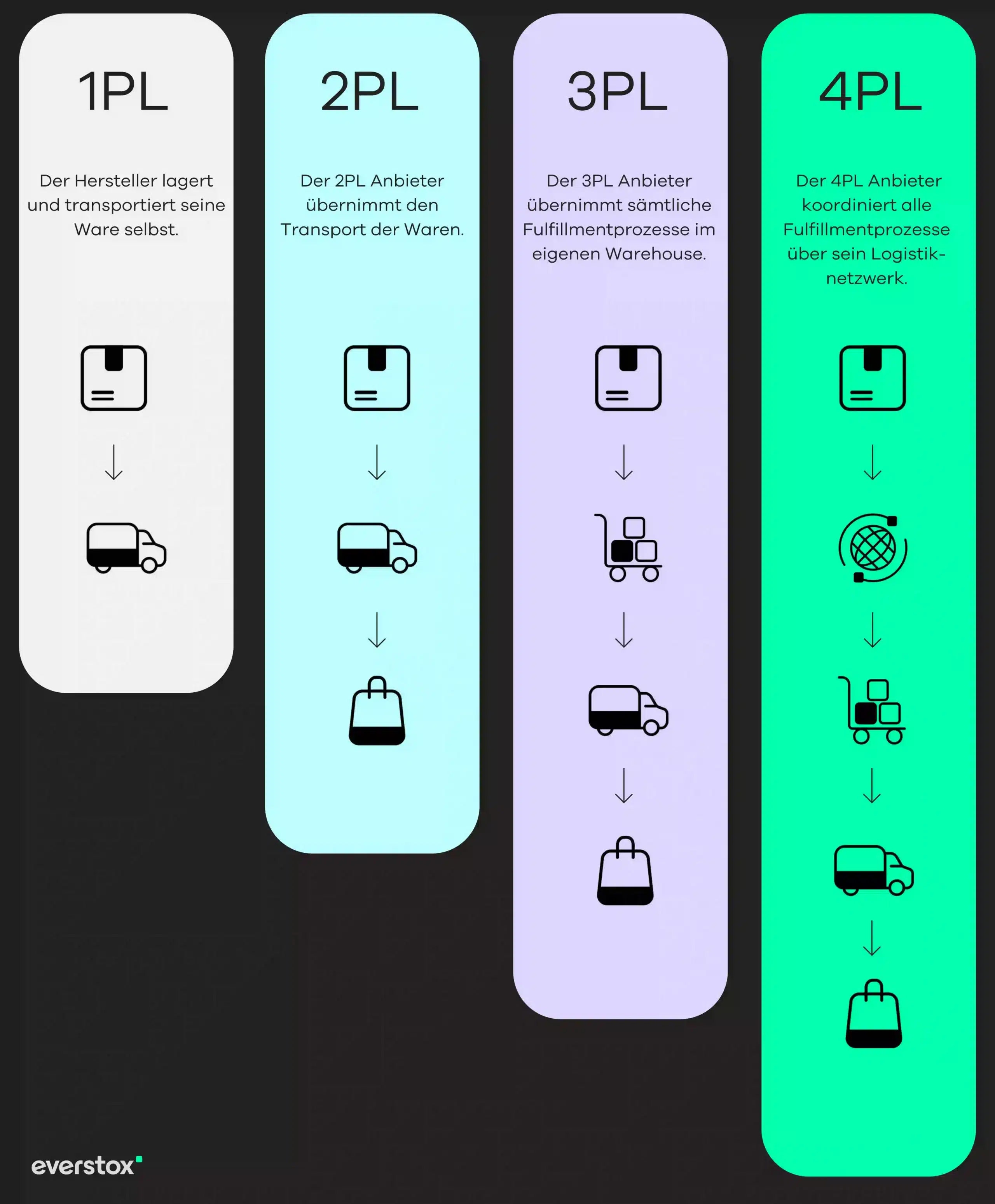 1PL

Der Hersteller lagert und transportiert seine Ware selbst.

2PL

Der 2PL Anbieter übernimmt den Transport der Waren.

3PL

Der 3PL Anbieter übernimmt sämtliche Fulfillmentprozesse im eigenen Warehouse.

4PL

Der 4PL Anbieter koordiniert alle Fulfillmentprozesse über sein Logistiknetzwerk.

everstox